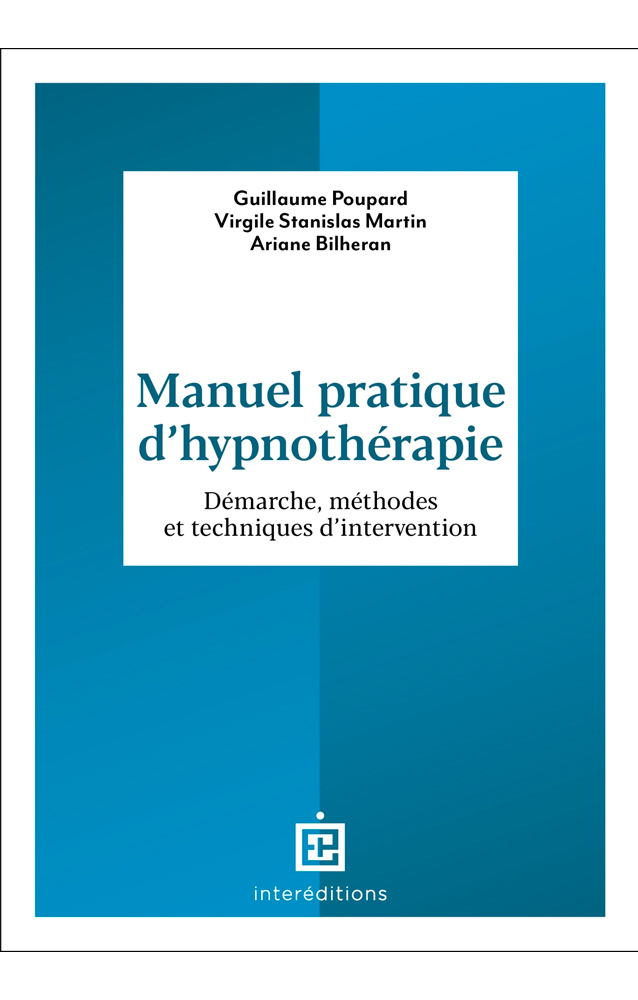 Guillaume Poupard
Virgile Stanislas Martin
Ariane Bilheran

Manuel pratique d'hypnothérapie

Démarche, méthodes et techniques d'intervention

interéditions